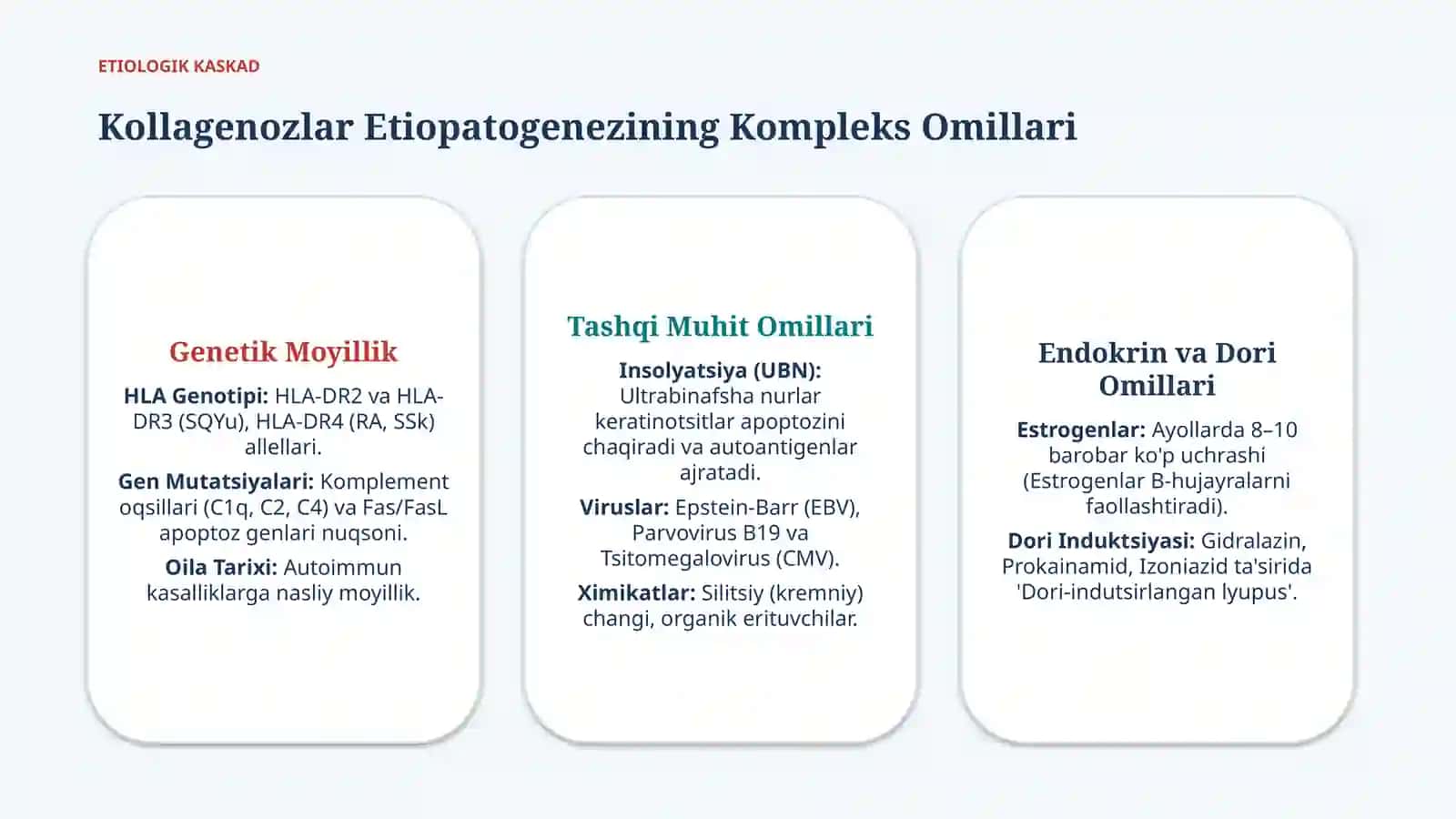 ETIOLOGIK KASKAD

Kollagenozlar Etiopatogenezining Kompleks Omillari

Genetik Moyillik

HLA Genotipi: HLA-DR2 va HLA-DR3 (SQYu), HLA-DR4 (RA, SSk) allellari.

Gen Mutatsiyalari: Komplement oqsillari (C1q, C2, C4) va Fas/FasL apoptoz genlari nuqsoni.

Oila Tarixi: Autoimmun kasalliklarga nasliy moyillik.

Tashqi Muhit Omillari

Insolyatsiya (UBN): Ultrabinafsha nurlar keratinotsitlar apoptozini chaqiradi va autoantigenlar ajratadi.

Viruslar: Epstein-Barr (EBV), Parvovirus B19 va Tsitomegalovirus (CMV).

Ximikatlar: Silitsiy (kremniy) changi, organik erituvchilar.

Endokrin va Dori Omillari

Estrogenlar: Ayollarda 8–10 barobar ko'p uchrashi (Estrogenlar B-hujayralarni faollashtiradi).

Dori Induktsiyasi: Gidralazin, Prokainamid, Izoniazid ta'sirida 'Dori-indutsirlangan lyupus'.